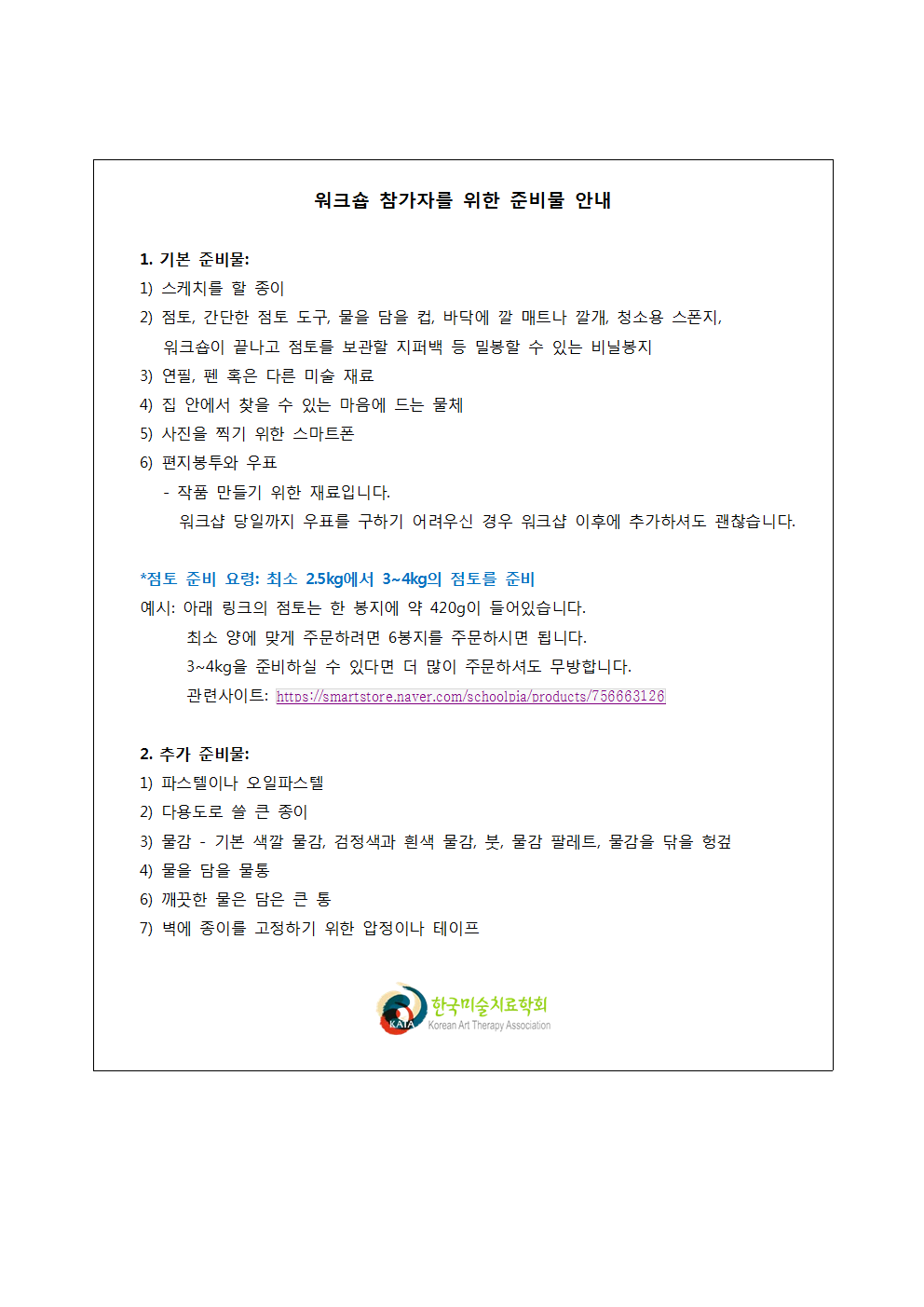 워크숍 참가자를 위한 준비물 안내

1. 기본 준비물:
1) 스케치를 할 종이
2) 점토, 간단한 점토 도구, 물을 담을 컵, 바닥에 깔 매트나 깔개, 청소용 스폰지, 워크숍이 끝나고 점토를 보관할 지퍼백 등 밀봉할 수 있는 비닐봉지
3) 연필, 펜 혹은 다른 미술 재료
4) 집 안에서 찾을 수 있는 마음에 드는 물체
5) 사진을 찍기 위한 스마트폰
6) 편지봉투와 우표
- 작품 만들기 위한 재료입니다.
워크샵 당일까지 우표를 구하기 어려우신 경우 워크샵 이후에 추가하셔도 괜찮습니다.

*점토 준비 요령: 최소 2.5kg에서 3~4kg의 점토를 준비
예시: 아래 링크의 점토는 한 봉지에 약 420g이 들어있습니다.
최소 양에 맞게 주문하려면 6봉지를 주문하시면 됩니다.
3~4kg을 준비하실 수 있다면 더 많이 주문하셔도 무방합니다.
관련사이트: https://smartstore.naver.com/schoolpia/products/756663126

2. 추가 준비물:
1) 파스텔이나 오일파스텔
2) 다용도로 쓸 큰 종이
3) 물감 - 기본 색깔 물감, 검정색과 흰색 물감, 붓, 물감 팔레트, 물감을 닦을 헝겊
4) 물을 담을 물통
6) 깨끗한 물은 담은 큰 통
7) 벽에 종이를 고정하기 위한 압정이나 테이프

KATA 한국미술치료학회 Korean Art Therapy Association